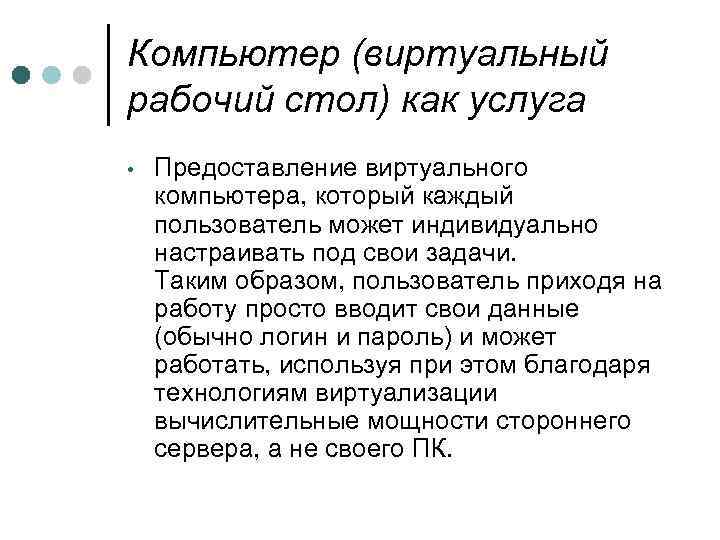 Компьютер (виртуальный рабочий стол) как услуга

• Предоставление виртуального компьютера, который каждый пользователь может индивидуально настраивать под свои задачи. Таким образом, пользователь приходя на работу просто вводит свои данные (обычно логин и пароль) и может работать, используя при этом благодаря технологиям виртуализации вычислительные мощности стороннего сервера, а не своего ПК.